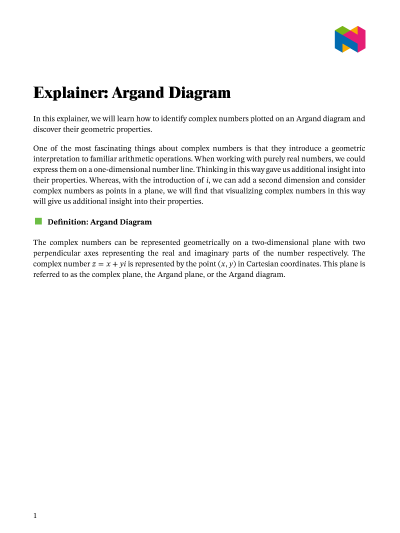 Explainer: Argand Diagram

In this explainer, we will learn how to identify complex numbers plotted on an Argand diagram and discover their geometric properties.

One of the most fascinating things about complex numbers is that they introduce a geometric interpretation to familiar arithmetic operations. When working with purely real numbers, we could express them on a one-dimensional number line. Thinking in this way gave us additional insight into their properties. Whereas, with the introduction of $i$, we can add a second dimension and consider complex numbers as points in a plane, we will find that visualizing complex numbers in this way will give us additional insight into their properties.

Definition: Argand Diagram

The complex numbers can be represented geometrically on a two-dimensional plane with two perpendicular axes representing the real and imaginary parts of the number respectively. The complex number $z = x + yi$ is represented by the point $(x, y)$ in Cartesian coordinates. This plane is referred to as the complex plane, the Argand plane, or the Argand diagram.

1